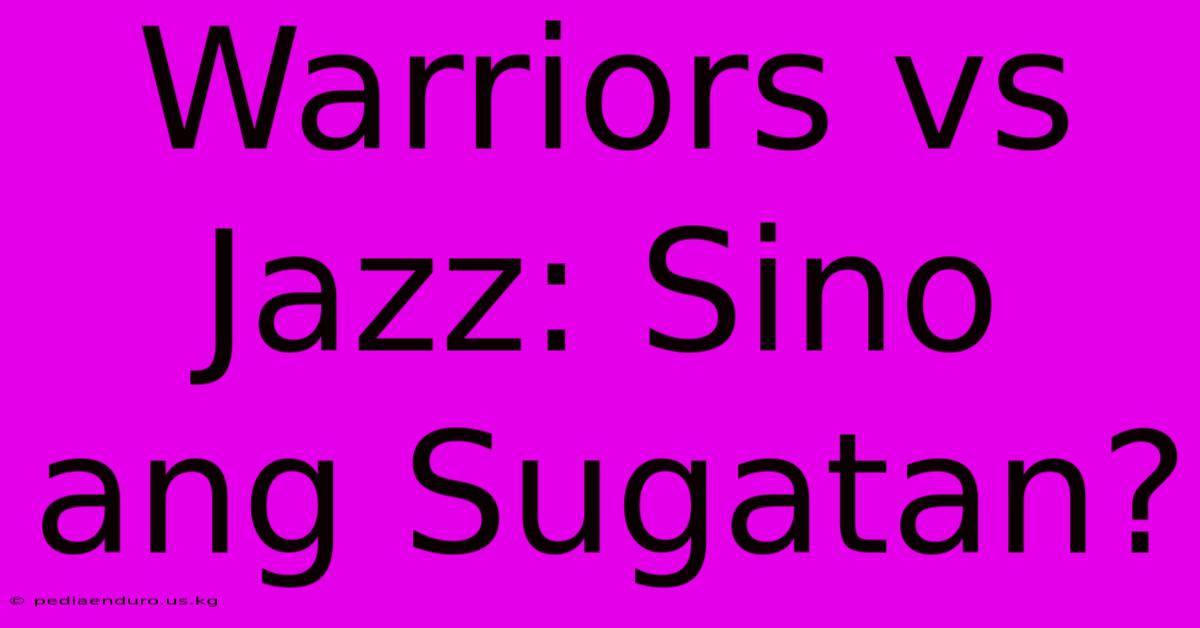 Warriors vs Jazz: Sino ang Sugatan?

© pediaenduro.us.kg